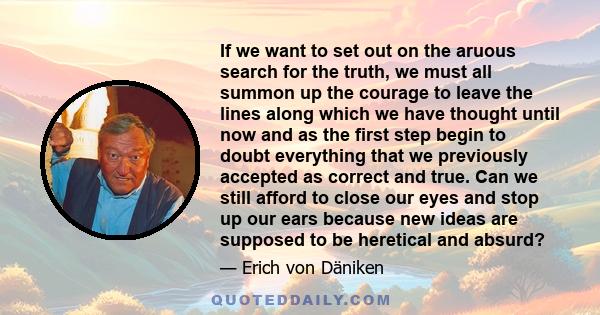 If we want to set out on the aruous search for the truth, we must all summon up the courage to leave the lines along which we have thought until now and as the first step begin to doubt everything that we previously accepted as correct and true. Can we still afford to close our eyes and stop up our ears because new ideas are supposed to be heretical and absurd?

— Erich von Däniken

QUOTEDDAILY.COM